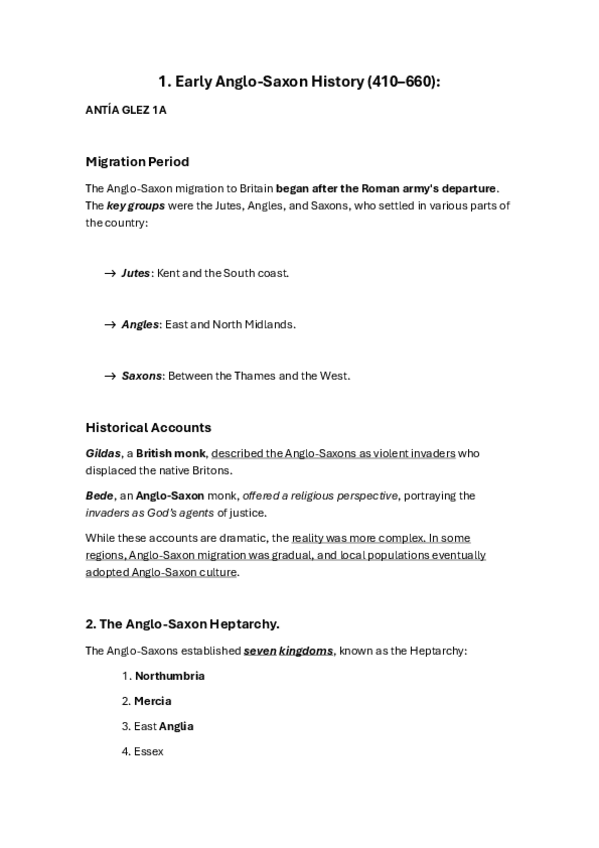 1. Early Anglo-Saxon History (410–660):

ANTÍA GLEZ 1A

Migration Period

The Anglo-Saxon migration to Britain began after the Roman army's departure. The key groups were the Jutes, Angles, and Saxons, who settled in various parts of the country:

→ Jutes: Kent and the South coast.

→ Angles: East and North Midlands.

→ Saxons: Between the Thames and the West.

Historical Accounts

Gildas, a British monk, described the Anglo-Saxons as violent invaders who displaced the native Britons.

Bede, an Anglo-Saxon monk, offered a religious perspective, portraying the invaders as God's agents of justice.

While these accounts are dramatic, the reality was more complex. In some regions, Anglo-Saxon migration was gradual, and local populations eventually adopted Anglo-Saxon culture.

2. The Anglo-Saxon Heptarchy.

The Anglo-Saxons established seven kingdoms, known as the Heptarchy:

1. Northumbria
2. Mercia
3. East Anglia
4. Essex